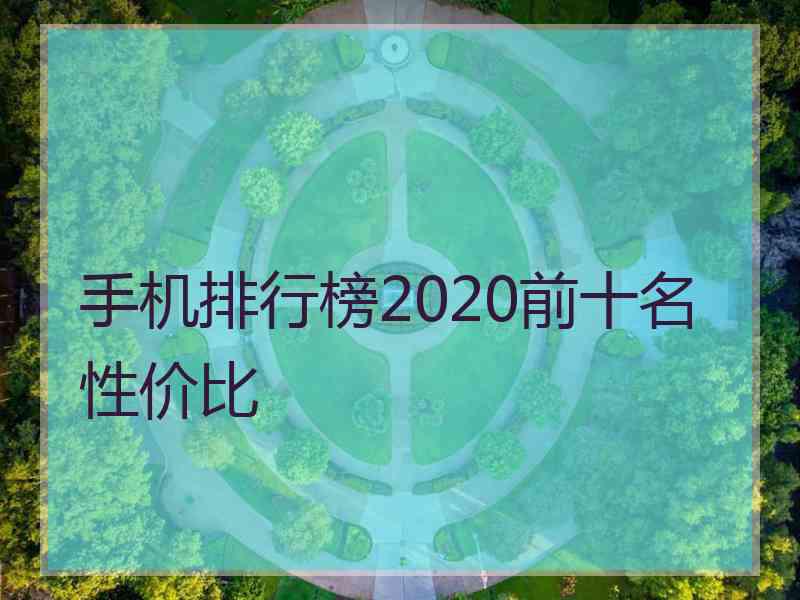 手机排行榜2020前十名性价比